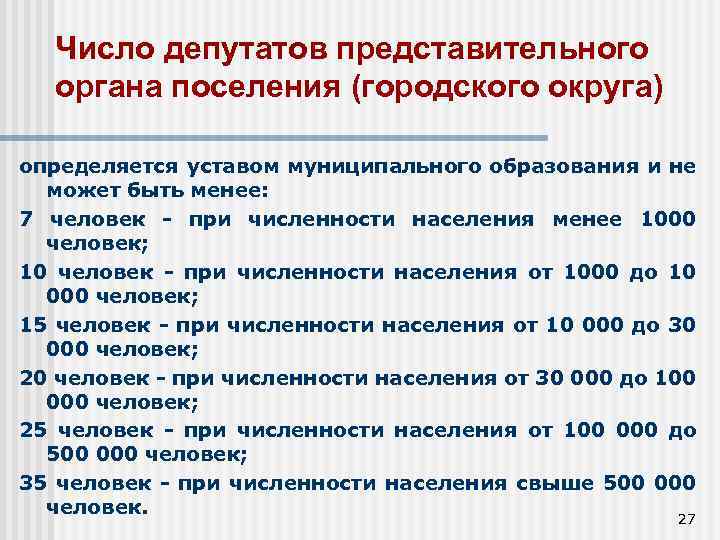 Число депутатов представительного органа поселения (городского округа)

определяется уставом муниципального образования и не может быть менее:

7 человек - при численности населения менее 1000 человек;

10 человек - при численности населения от 1000 до 10 000 человек;

15 человек - при численности населения от 10 000 до 30 000 человек;

20 человек - при численности населения от 30 000 до 100 000 человек;

25 человек - при численности населения от 100 000 до 500 000 человек;

35 человек - при численности населения свыше 500 000 человек.

27